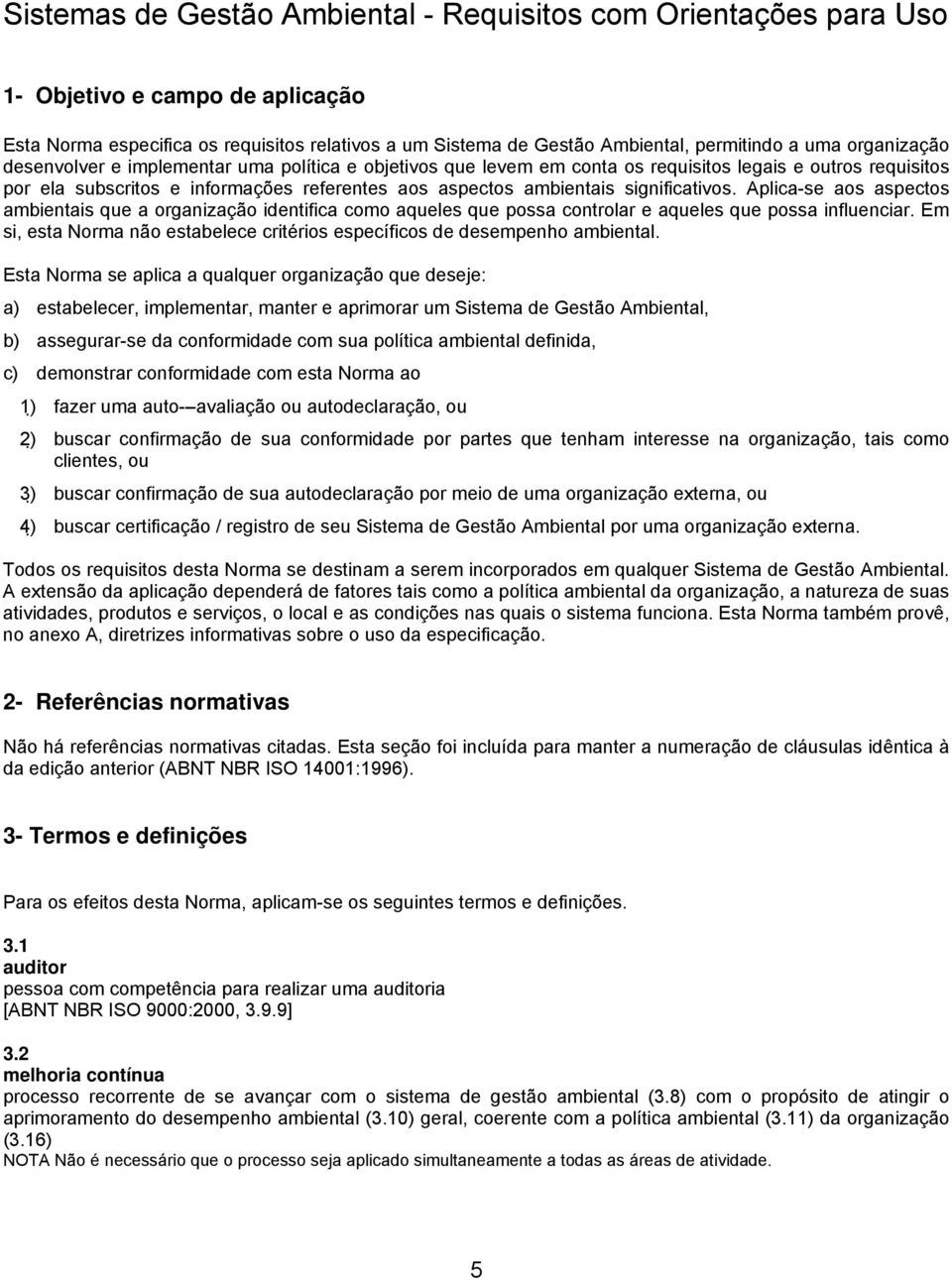 Sistemas de Gestão Ambiental - Requisitos com Orientações para Uso

1- Objetivo e campo de aplicação

Esta Norma especifica os requisitos relativos a um Sistema de Gestão Ambiental, permitindo a uma organização desenvolver e implementar uma política e objetivos que levem em conta os requisitos legais e outros requisitos por ela subscritos e informações referentes aos aspectos ambientais significativos. Aplica-se aos aspectos ambientais que a organização identifica como aqueles que possa controlar e aqueles que possa influenciar. Em si, esta Norma não estabelece critérios específicos de desempenho ambiental.

Esta Norma se aplica a qualquer organização que deseje:

a) estabelecer, implementar, manter e aprimorar um Sistema de Gestão Ambiental,

b) assegurar-se da conformidade com sua política ambiental definida,

c) demonstrar conformidade com esta Norma ao

1) fazer uma auto--avaliação ou autodeclaração, ou

2) buscar confirmação de sua conformidade por partes que tenham interesse na organização, tais como clientes, ou

3) buscar confirmação de sua autodeclaração por meio de uma organização externa, ou

4) buscar certificação / registro de seu Sistema de Gestão Ambiental por uma organização externa.

Todos os requisitos desta Norma se destinam a serem incorporados em qualquer Sistema de Gestão Ambiental. A extensão da aplicação dependerá de fatores tais como a política ambiental da organização, a natureza de suas atividades, produtos e serviços, o local e as condições nas quais o sistema funciona. Esta Norma também provê, no anexo A, diretrizes informativas sobre o uso da especificação.

2- Referências normativas

Não há referências normativas citadas. Esta seção foi incluída para manter a numeração de cláusulas idêntica à da edição anterior (ABNT NBR ISO 14001:1996).

3- Termos e definições

Para os efeitos desta Norma, aplicam-se os seguintes termos e definições.

3.1
auditor
pessoa com competência para realizar uma auditoria
[ABNT NBR ISO 9000:2000, 3.9.9]

3.2
melhoria contínua
processo recorrente de se avançar com o sistema de gestão ambiental (3.8) com o propósito de atingir o aprimoramento do desempenho ambiental (3.10) geral, coerente com a política ambiental (3.11) da organização (3.16)
NOTA Não é necessário que o processo seja aplicado simultaneamente a todas as áreas de atividade.

5